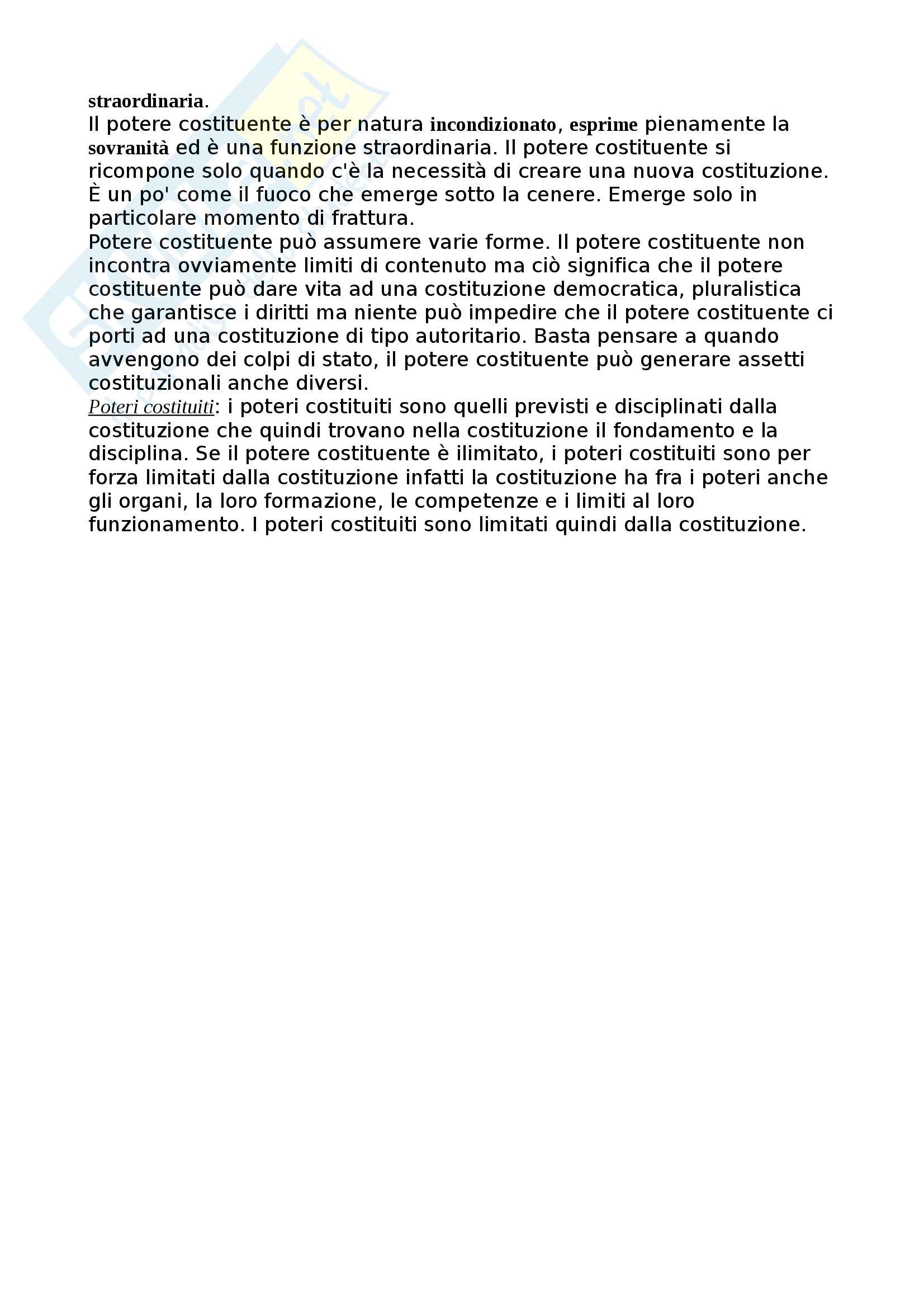 straordinaria.
Il potere costituente è per natura incondizionato, esprime pienamente la sovranità ed è una funzione straordinaria. Il potere costituente si ricompone solo quando c'è la necessità di creare una nuova costituzione. È un po' come il fuoco che emerge sotto la cenere. Emerge solo in particolare momento di frattura.
Potere costituente può assumere varie forme. Il potere costituente non incontra ovviamente limiti di contenuto ma ciò significa che il potere costituente può dare vita ad una costituzione democratica, pluralistica che garantisce i diritti ma niente può impedire che il potere costituente ci porti ad una costituzione di tipo autoritario. Basta pensare a quando avvengono dei colpi di stato, il potere costituente può generare assetti costituzionali anche diversi.
Poteri costituiti: i poteri costituiti sono quelli previsti e disciplinati dalla costituzione che quindi trovano nella costituzione il fondamento e la disciplina. Se il potere costituente è ilimitato, i poteri costituiti sono per forza limitati dalla costituzione infatti la costituzione ha fra i poteri anche gli organi, la loro formazione, le competenze e i limiti al loro funzionamento. I poteri costituiti sono limitati quindi dalla costituzione.